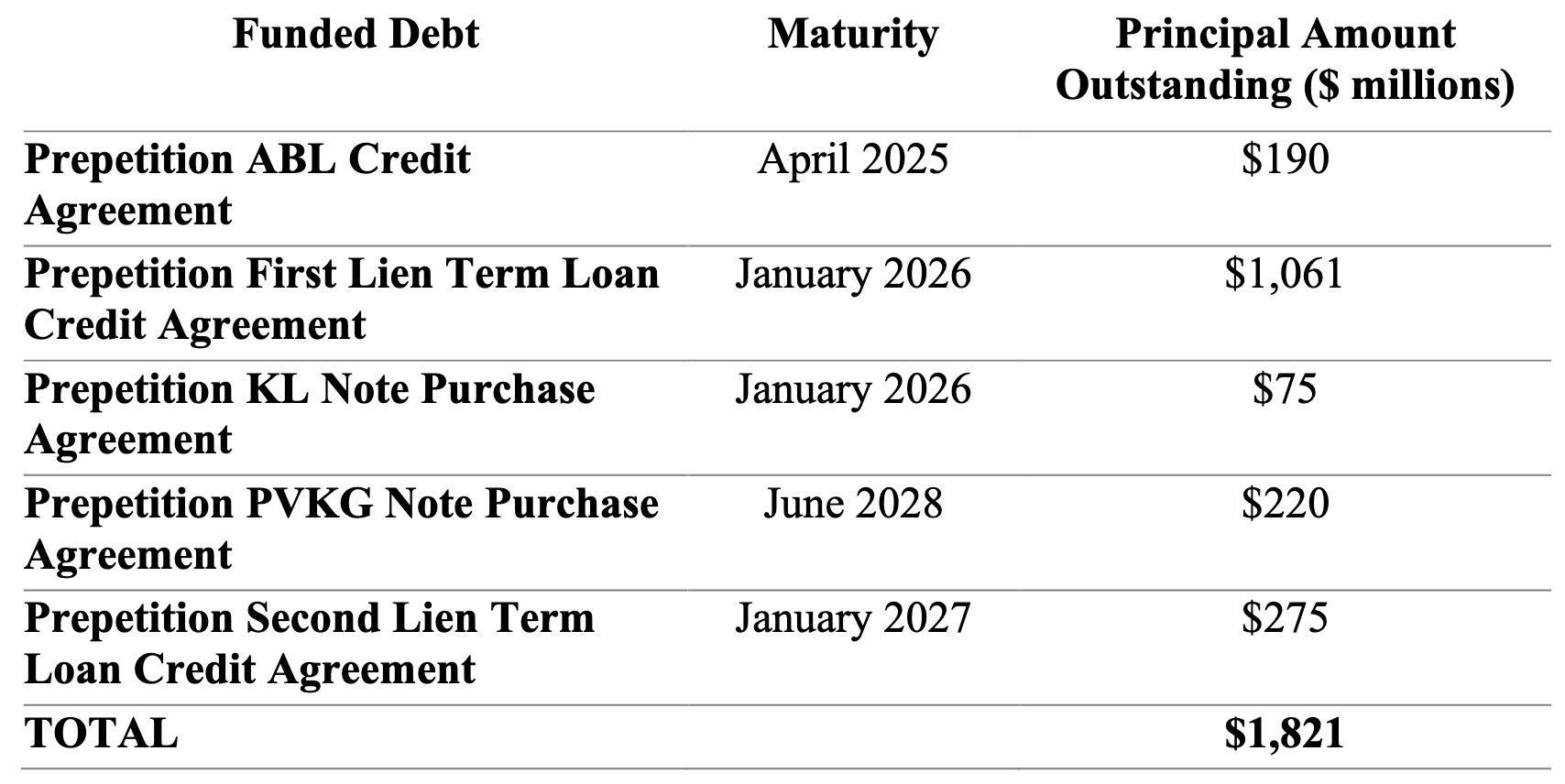 | Funded Debt | Maturity | Principal Amount Outstanding ($ millions) |
|---|---|---|
| Prepetition ABL Credit Agreement | April 2025 | $190 |
| Prepetition First Lien Term Loan Credit Agreement | January 2026 | $1,061 |
| Prepetition KL Note Purchase Agreement | January 2026 | $75 |
| Prepetition PVKG Note Purchase Agreement | June 2028 | $220 |
| Prepetition Second Lien Term Loan Credit Agreement | January 2027 | $275 |
| TOTAL | | $1,821 |